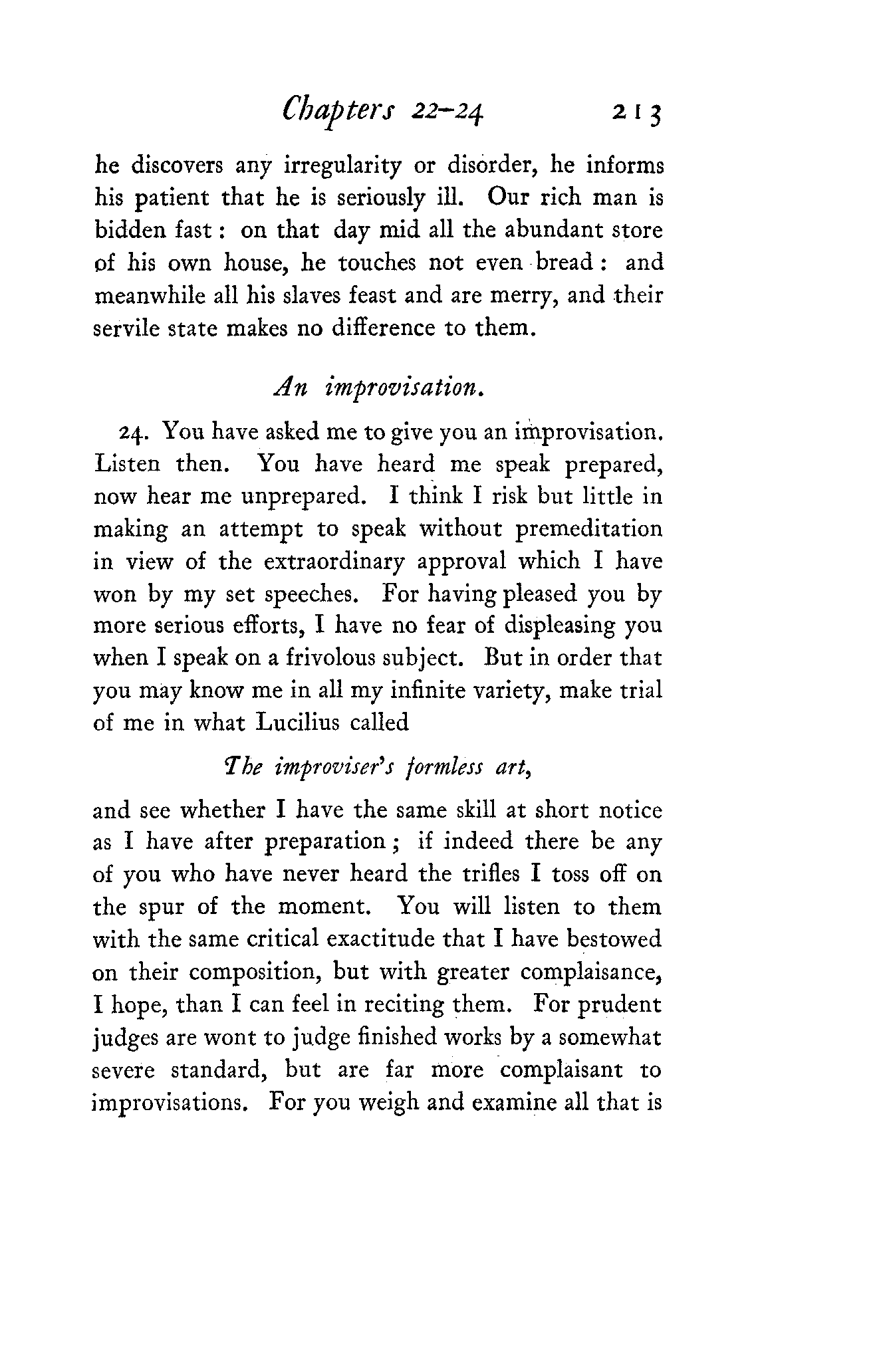 Chapters 22–24 213

he discovers any irregularity or disorder, he informs his patient that he is seriously ill. Our rich man is bidden fast: on that day mid all the abundant store of his own house, he touches not even bread: and meanwhile all his slaves feast and are merry, and their servile state makes no difference to them.

An improvisation.

24. You have asked me to give you an improvisation. Listen then. You have heard me speak prepared, now hear me unprepared. I think I risk but little in making an attempt to speak without premeditation in view of the extraordinary approval which I have won by my set speeches. For having pleased you by more serious efforts, I have no fear of displeasing you when I speak on a frivolous subject. But in order that you may know me in all my infinite variety, make trial of me in what Lucilius called

The improviser's formless art,

and see whether I have the same skill at short notice as I have after preparation; if indeed there be any of you who have never heard the trifles I toss off on the spur of the moment. You will listen to them with the same critical exactitude that I have bestowed on their composition, but with greater complaisance, I hope, than I can feel in reciting them. For prudent judges are wont to judge finished works by a somewhat severe standard, but are far more complaisant to improvisations. For you weigh and examine all that is